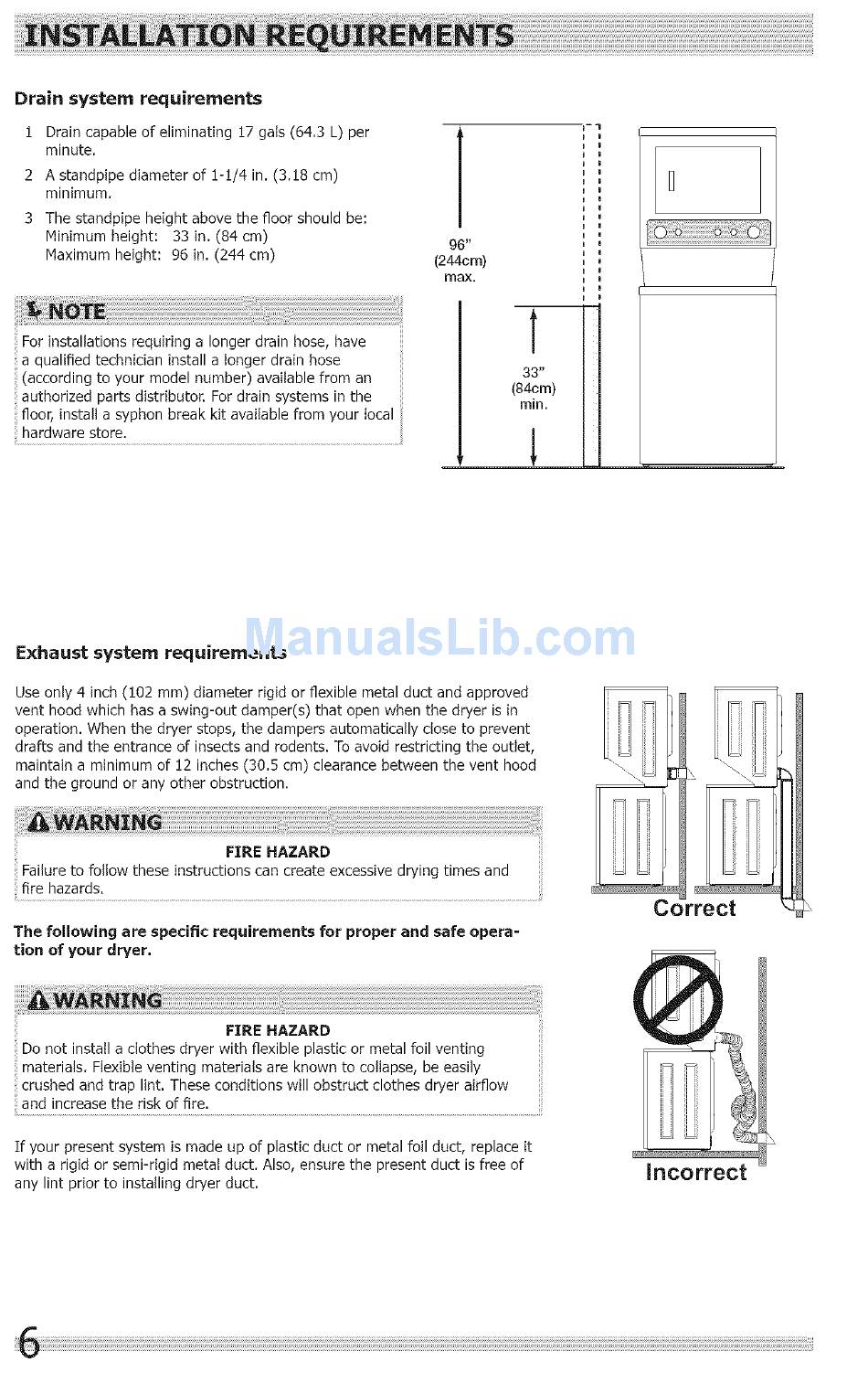 INSTALLATION REQUIREMENTS

Drain system requirements

1 Drain capable of eliminating 17 gals (64.3 L) per minute.

2 A standpipe diameter of 1-1/4 in. (3.18 cm) minimum.

3 The standpipe height above the floor should be:
Minimum height: 33 in. (84 cm)
Maximum height: 96 in. (244 cm)

NOTE

For installations requiring a longer drain hose, have a qualified technician install a longer drain hose (according to your model number) available from an authorized parts distributor. For drain systems in the floor, install a syphon break kit available from your local hardware store.

96" (244cm) max.

33" (84cm) min.

ManualsLib.com

Exhaust system requirements

Use only 4 inch (102 mm) diameter rigid or flexible metal duct and approved vent hood which has a swing-out damper(s) that open when the dryer is in operation. When the dryer stops, the dampers automatically close to prevent drafts and the entrance of insects and rodents. To avoid restricting the outlet, maintain a minimum of 12 inches (30.5 cm) clearance between the vent hood and the ground or any other obstruction.

WARNING

FIRE HAZARD
Failure to follow these instructions can create excessive drying times and fire hazards.

The following are specific requirements for proper and safe operation of your dryer.

WARNING

FIRE HAZARD
Do not install a clothes dryer with flexible plastic or metal foil venting materials. Flexible venting materials are known to collapse, be easily crushed and trap lint. These conditions will obstruct clothes dryer airflow and increase the risk of fire.

If your present system is made up of plastic duct or metal foil duct, replace it with a rigid or semi-rigid metal duct. Also, ensure the present duct is free of any lint prior to installing dryer duct.

Correct

Incorrect

6